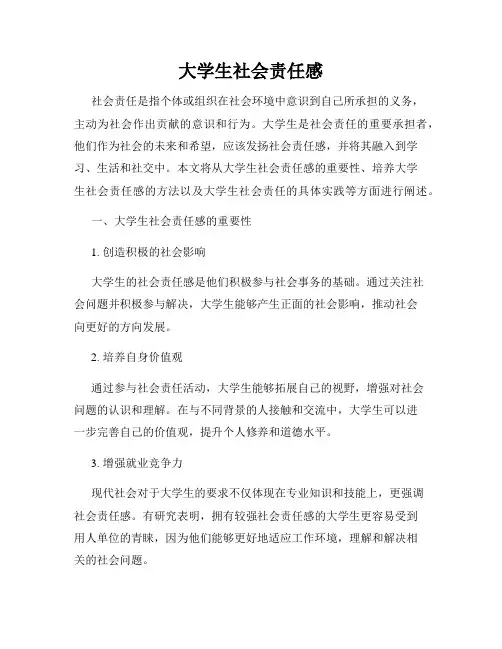 大学生社会责任感

社会责任是指个体或组织在社会环境中意识到自己所承担的义务，主动为社会作出贡献的意识和行为。大学生是社会责任的重要承担者，他们作为社会的未来和希望，应该发扬社会责任感，并将其融入到学习、生活和社交中。本文将从大学生社会责任感的重要性、培养大学生社会责任感的方法以及大学生社会责任的具体实践等方面进行阐述。

一、大学生社会责任感的重要性

1. 创造积极的社会影响

大学生的社会责任感是他们积极参与社会事务的基础。通过关注社会问题并积极参与解决，大学生能够产生正面的社会影响，推动社会向更好的方向发展。

2. 培养自身价值观

通过参与社会责任活动，大学生能够拓展自己的视野，增强对社会问题的认识和理解。在与不同背景的人接触和交流中，大学生可以进一步完善自己的价值观，提升个人修养和道德水平。

3. 增强就业竞争力

现代社会对于大学生的要求不仅体现在专业知识和技能上，更强调社会责任感。有研究表明，拥有较强社会责任感的大学生更容易受到用人单位的青睐，因为他们能够更好地适应工作环境，理解和解决相关的社会问题。